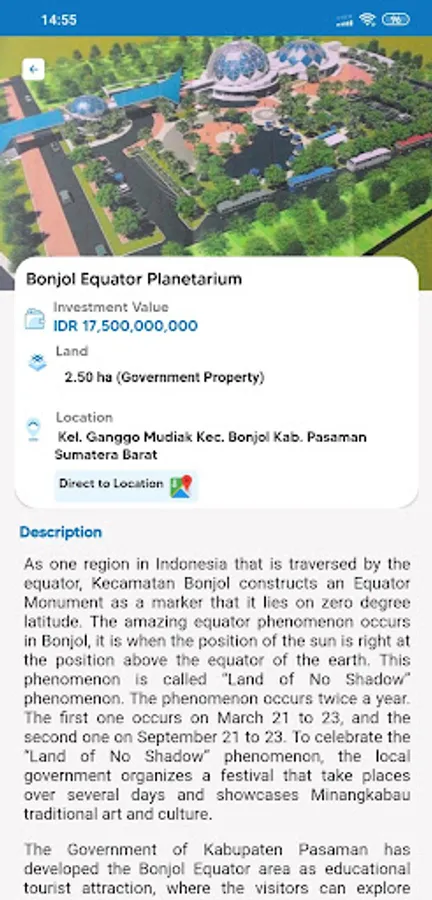 14:55

Bonjol Equator Planetarium

Investment Value
IDR 17,500,000,000

Land
2.50 ha (Government Property)

Location
Kel. Ganggo Mudiak Kec. Bonjol Kab. Pasaman Sumatera Barat

Direct to Location

Description

As one region in Indonesia that is traversed by the equator, Kecamatan Bonjol constructs an Equator Monument as a marker that it lies on zero degree latitude. The amazing equator phenomenon occurs in Bonjol, it is when the position of the sun is right at the position above the equator of the earth. This phenomenon is called "Land of No Shadow" phenomenon. The phenomenon occurs twice a year. The first one occurs on March 21 to 23, and the second one on September 21 to 23. To celebrate the "Land of No Shadow" phenomenon, the local government organizes a festival that take places over several days and showcases Minangkabau traditional art and culture.

The Government of Kabupaten Pasaman has developed the Bonjol Equator area as educational tourist attraction, where the visitors can explore